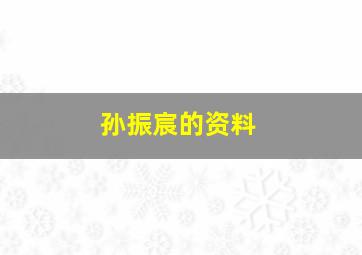 孙振宸的资料